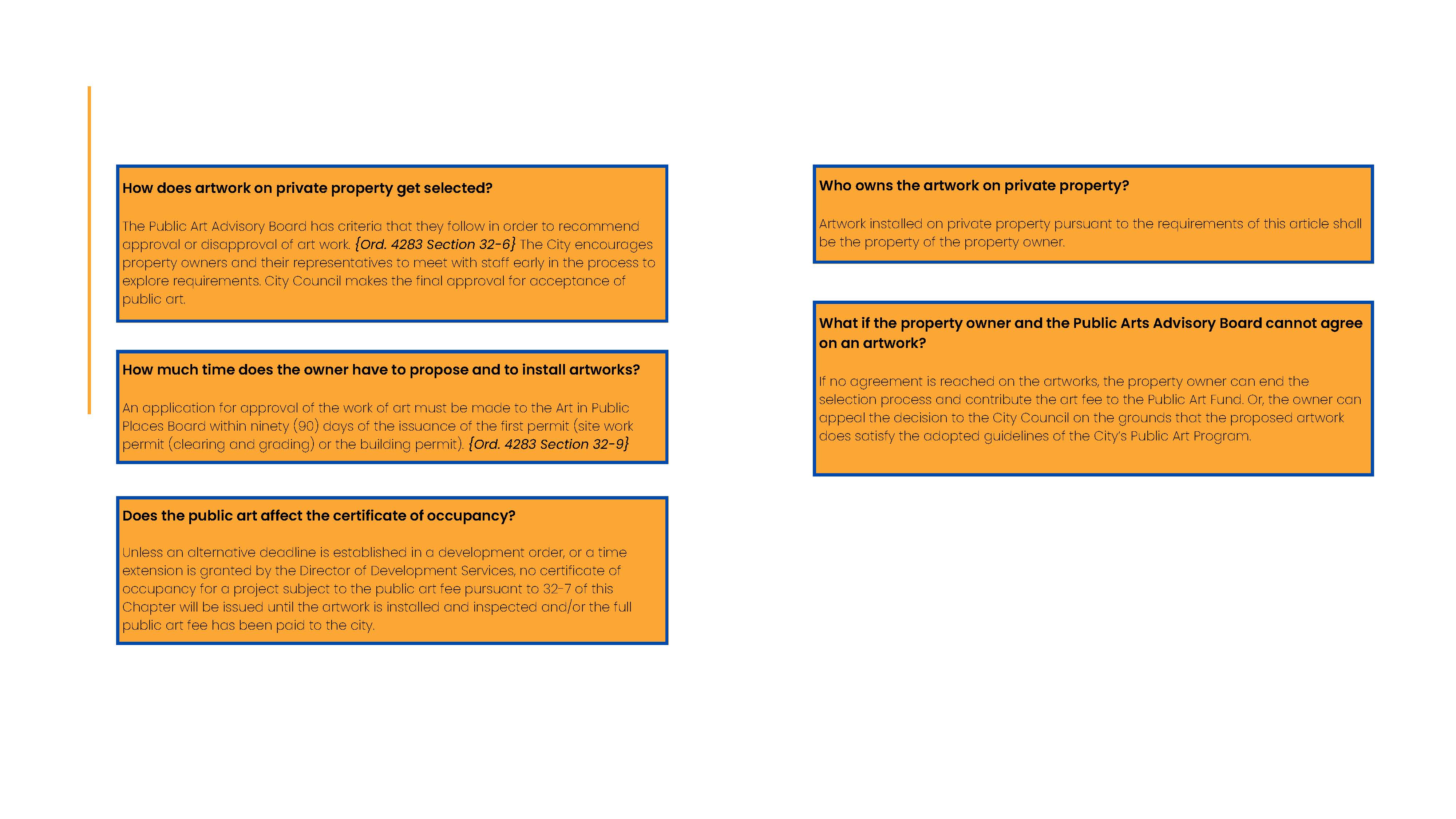 How does artwork on private property get selected?

The Public Art Advisory Board has criteria that they follow in order to recommend approval or disapproval of art work. {Ord. 4283 Section 32-6} The City encourages property owners and their representatives to meet with staff early in the process to explore requirements. City Council makes the final approval for acceptance of public art.

How much time does the owner have to propose and to install artworks?

An application for approval of the work of art must be made to the Art in Public Places Board within ninety (90) days of the issuance of the first permit (site work permit (clearing and grading) or the building permit). {Ord. 4283 Section 32-9}

Does the public art affect the certificate of occupancy?

Unless an alternative deadline is established in a development order, or a time extension is granted by the Director of Development Services, no certificate of occupancy for a project subject to the public art fee pursuant to 32-7 of this Chapter will be issued until the artwork is installed and inspected and/or the full public art fee has been paid to the city.

Who owns the artwork on private property?

Artwork installed on private property pursuant to the requirements of this article shall be the property of the property owner.

What if the property owner and the Public Arts Advisory Board cannot agree on an artwork?

If no agreement is reached on the artworks, the property owner can end the selection process and contribute the art fee to the Public Art Fund. Or, the owner can appeal the decision to the City Council on the grounds that the proposed artwork does satisfy the adopted guidelines of the City's Public Art Program.